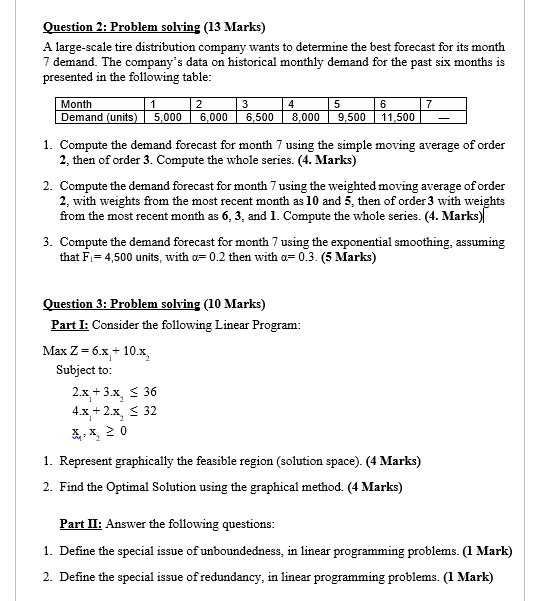 Question 2: Problem solving (13 Marks)

A large-scale tire distribution company wants to determine the best forecast for its month 7 demand. The company's data on historical monthly demand for the past six months is presented in the following table:

| Month | 1 | 2 | 3 | 4 | 5 | 6 | 7 |
|---|---|---|---|---|---|---|---|
| Demand (units) | 5,000 | 6,000 | 6,500 | 8,000 | 9,500 | 11,500 | — |

1. Compute the demand forecast for month 7 using the simple moving average of order 2, then of order 3. Compute the whole series. (4. Marks)

2. Compute the demand forecast for month 7 using the weighted moving average of order 2, with weights from the most recent month as 10 and 5, then of order 3 with weights from the most recent month as 6, 3, and 1. Compute the whole series. (4. Marks)

3. Compute the demand forecast for month 7 using the exponential smoothing, assuming that $F_1$= 4,500 units, with α= 0.2 then with α= 0.3. (5 Marks)

Question 3: Problem solving (10 Marks)

Part I: Consider the following Linear Program:

Max $Z = 6.x_1 + 10.x_2$

Subject to:

$2.x_1 + 3.x_2 \leq 36$

$4.x_1 + 2.x_2 \leq 32$

$x_1, x_2 \geq 0$

1. Represent graphically the feasible region (solution space). (4 Marks)

2. Find the Optimal Solution using the graphical method. (4 Marks)

Part II: Answer the following questions:

1. Define the special issue of unboundedness, in linear programming problems. (1 Mark)

2. Define the special issue of redundancy, in linear programming problems. (1 Mark)